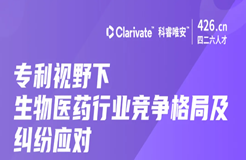 Clarivate™ 科睿唯安™

426.cn
四二六人才

专利视野下
生物医药行业竞争格局及
纠纷应对